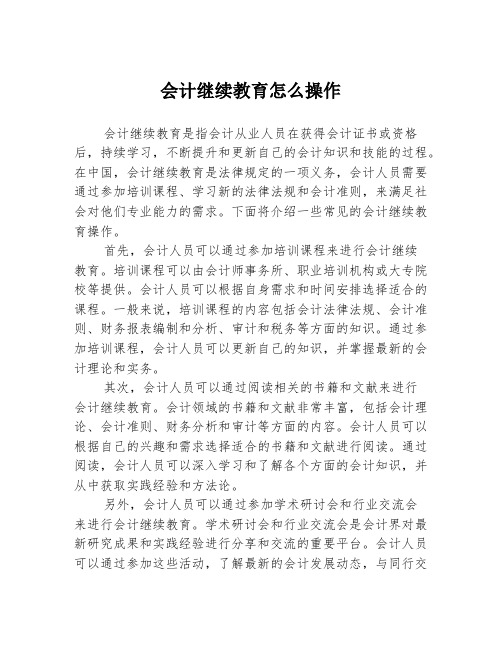 会计继续教育怎么操作

会计继续教育是指会计从业人员在获得会计证书或资格后，持续学习，不断提升和更新自己的会计知识和技能的过程。在中国，会计继续教育是法律规定的一项义务，会计人员需要通过参加培训课程、学习新的法律法规和会计准则，来满足社会对他们专业能力的需求。下面将介绍一些常见的会计继续教育操作。

首先，会计人员可以通过参加培训课程来进行会计继续教育。培训课程可以由会计师事务所、职业培训机构或大专院校等提供。会计人员可以根据自身需求和时间安排选择适合的课程。一般来说，培训课程的内容包括会计法律法规、会计准则、财务报表编制和分析、审计和税务等方面的知识。通过参加培训课程，会计人员可以更新自己的知识，并掌握最新的会计理论和实务。

其次，会计人员可以通过阅读相关的书籍和文献来进行会计继续教育。会计领域的书籍和文献非常丰富，包括会计理论、会计准则、财务分析和审计等方面的内容。会计人员可以根据自己的兴趣和需求选择适合的书籍和文献进行阅读。通过阅读，会计人员可以深入学习和了解各个方面的会计知识，并从中获取实践经验和方法论。

另外，会计人员可以通过参加学术研讨会和行业交流会来进行会计继续教育。学术研讨会和行业交流会是会计界对最新研究成果和实践经验进行分享和交流的重要平台。会计人员可以通过参加这些活动，了解最新的会计发展动态，与同行交